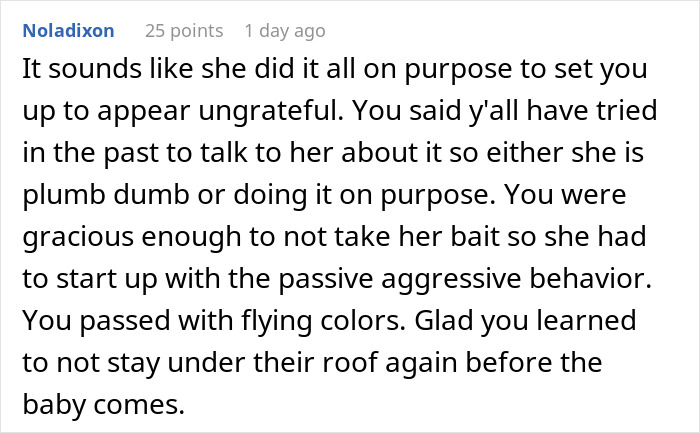 Noladixon 25 points 1 day ago

It sounds like she did it all on purpose to set you up to appear ungrateful. You said y'all have tried in the past to talk to her about it so either she is plumb dumb or doing it on purpose. You were gracious enough to not take her bait so she had to start up with the passive aggressive behavior. You passed with flying colors. Glad you learned to not stay under their roof again before the baby comes.